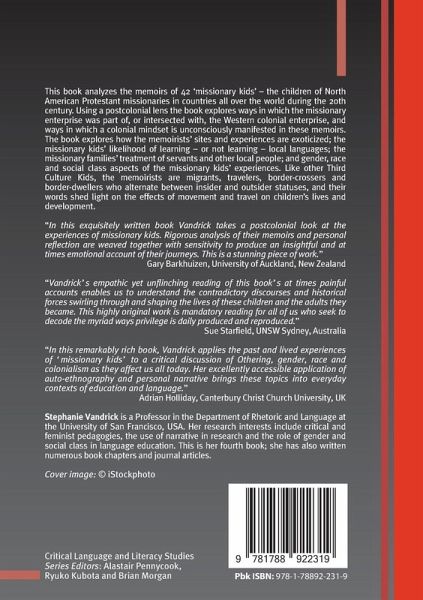 This book analyzes the memoirs of 42 'missionary kids' – the children of North American Protestant missionaries in countries all over the world during the 20th century. Using a postcolonial lens the book explores ways in which the missionary enterprise was part of, or intersected with, the Western colonial enterprise, and ways in which a colonial mindset is unconsciously manifested in these memoirs. The book explores how the memoirists' sites and experiences are exoticized; the missionary kids' likelihood of learning – or not learning – local languages; the missionary families' treatment of servants and other local people; and gender, race and social class aspects of the missionary kids' experiences. Like other Third Culture Kids, the memoirists are migrants, travelers, border-crossers and border-dwellers who alternate between insider and outsider statuses, and their words shed light on the effects of movement and travel on children's lives and development.

"In this exquisitely written book Vandrick takes a postcolonial look at the experiences of missionary kids. Rigorous analysis of their memoirs and personal reflection are weaved together with sensitivity to produce an insightful and at times emotional account of their journeys. This is a stunning piece of work."
Gary Barkhuizen, University of Auckland, New Zealand

"Vandrick's empathic yet unflinching reading of this book's at times painful accounts enables us to understand the contradictory discourses and historical forces swirling through and shaping the lives of these children and the adults they became. This highly original work is mandatory reading for all of us who seek to decode the myriad ways privilege is daily produced and reproduced."
Sue Starfield, UNSW Sydney, Australia

"In this remarkably rich book, Vandrick applies the past and lived experiences of 'missionary kids' to a critical discussion of Othering, gender, race and colonialism as they affect us all today. Her excellently accessible application of auto-ethnography and personal narrative brings these topics into everyday contexts of education and language."
Adrian Holliday, Canterbury Christ Church University, UK

Stephanie Vandrick is a Professor in the Department of Rhetoric and Language at the University of San Francisco, USA. Her research interests include critical and feminist pedagogies, the use of narrative in research and the role of gender and social class in language education. This is her fourth book; she has also written numerous book chapters and journal articles.

Cover image: © iStockphoto

Critical Language and Literacy Studies
Series Editors: Alastair Pennycook, Ryuko Kubota and Brian Morgan

9 781788 922319

Pbk ISBN: 978-1-78892-231-9